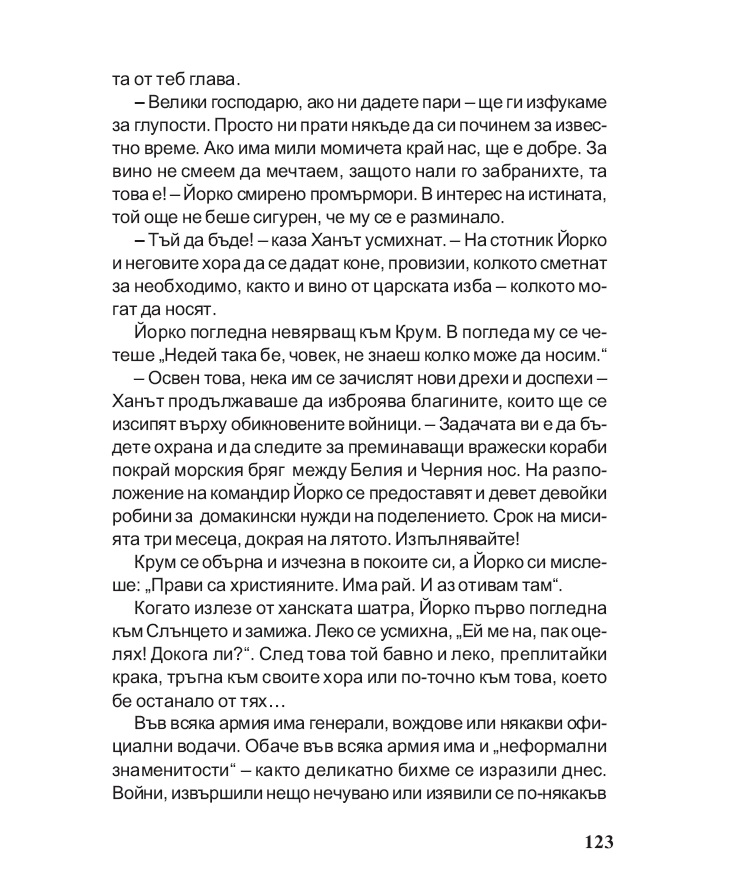 та от теб глава.

– Велики господарю, ако ни дадете пари – ще ги изфукаме за глупости. Просто ни прати някъде да си починем за известно време. Ако има мили момичета край нас, ще е добре. За вино не смеем да мечтаем, защото нали го забранихте, та това е! – Йорко смирено промърмори. В интерес на истината, той още не беше сигурен, че му се е разминало.

– Тъй да бъде! – каза Ханът усмихнат. – На стотник Йорко и неговите хора да се дадат коне, провизии, колкото сметнат за необходимо, както и вино от царската изба – колкото могат да носят.

Йорко погледна невярващ към Крум. В погледа му се четеше „Недей така бе, човек, не знаеш колко може да носим.“

– Освен това, нека им се зачислят нови дрехи и доспехи – Ханът продължаваше да изброява благините, които ще се изсипят върху обикновените войници. – Задачата ви е да бъдете охрана и да следите за преминаващи вражески кораби покрай морския бряг между Белия и Черния нос. На разположение на командир Йорко се предоставят и девет девойки робини за домакински нужди на поделението. Срок на мисията три месеца, докрая на лятото. Изпълнявайте!

Крум се обърна и изчезна в покоите си, а Йорко си мислеше: „Прави са християните. Има рай. И аз отивам там“.

Когато излезе от ханската шатра, Йорко първо погледна към Слънцето и замижа. Леко се усмихна, „Ей ме на, пак оцелях! Докога ли?“. След това той бавно и леко, преплитайки крака, тръгна към своите хора или по-точно към това, което бе останало от тях…

Във всяка армия има генерали, вождове или някакви официални водачи. Обаче във всяка армия има и „неформални знаменитости“ – както деликатно бихме се изразили днес. Войни, извършили нещо нечувано или изявили се по-някакъв

123